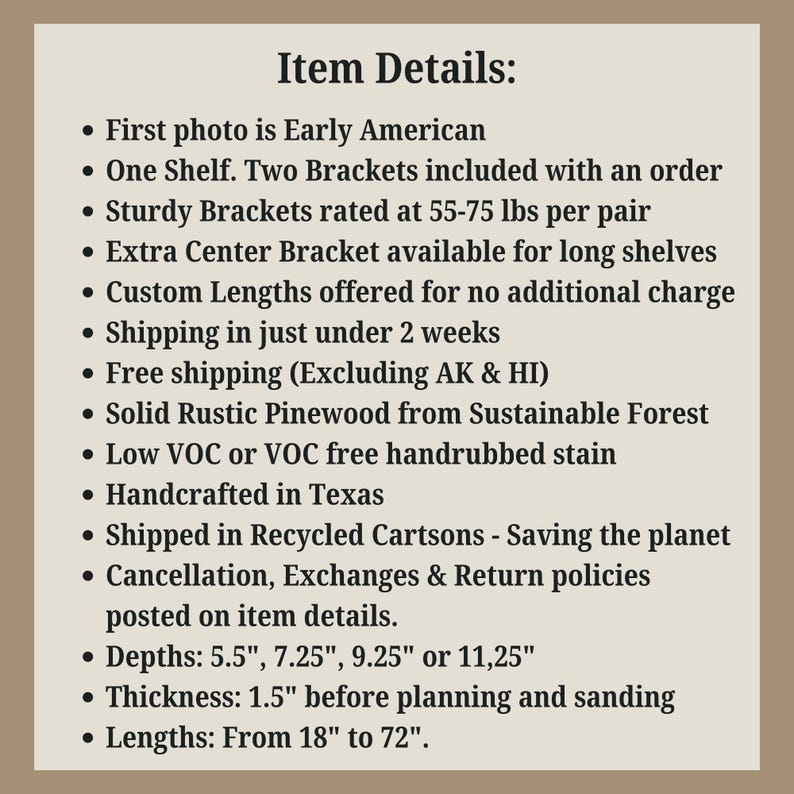 Item Details:

• First photo is Early American
• One Shelf. Two Brackets included with an order
• Sturdy Brackets rated at 55-75 lbs per pair
• Extra Center Bracket available for long shelves
• Custom Lengths offered for no additional charge
• Shipping in just under 2 weeks
• Free shipping (Excluding AK & HI)
• Solid Rustic Pinewood from Sustainable Forest
• Low VOC or VOC free handrubbed stain
• Handcrafted in Texas
• Shipped in Recycled Cartsons - Saving the planet
• Cancellation, Exchanges & Return policies posted on item details.
• Depths: 5.5", 7.25", 9.25" or 11,25"
• Thickness: 1.5" before planning and sanding
• Lengths: From 18" to 72".